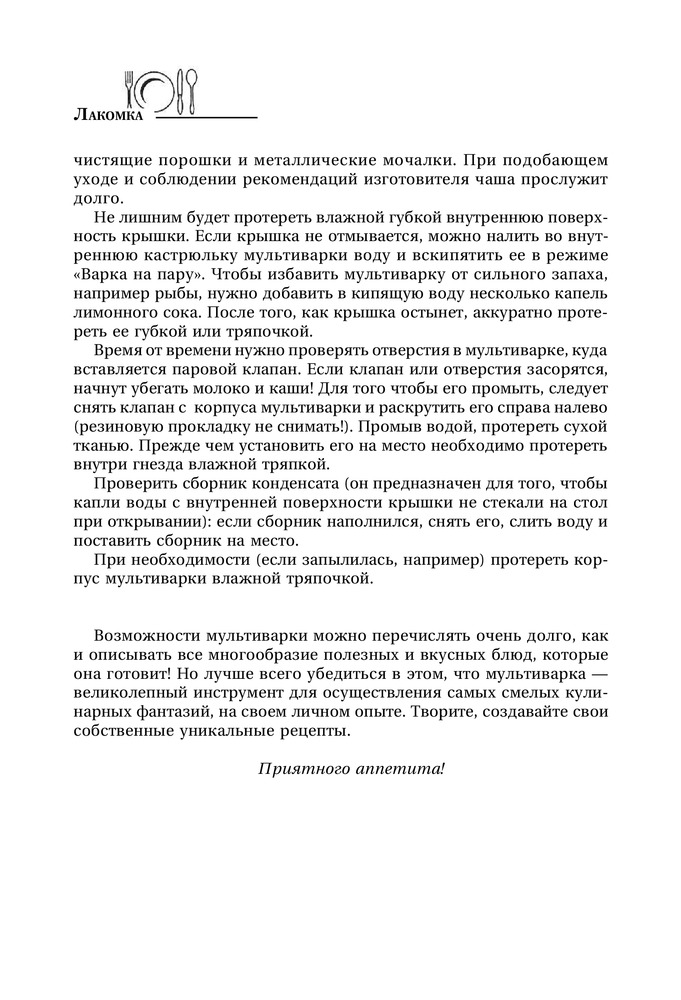 Лакомка

чистящие порошки и металлические мочалки. При подобающем уходе и соблюдении рекомендаций изготовителя чаша прослужит долго.

Не лишним будет протереть влажной губкой внутреннюю поверхность крышки. Если крышка не отмывается, можно налить во внутреннюю кастрюльку мультиварки воду и вскипятить ее в режиме «Варка на пару». Чтобы избавить мультиварку от сильного запаха, например рыбы, нужно добавить в кипящую воду несколько капель лимонного сока. После того, как крышка остынет, аккуратно протереть ее губкой или тряпочкой.

Время от времени нужно проверять отверстия в мультиварке, куда вставляется паровой клапан. Если клапан или отверстия засорятся, начнут убегать молоко и каши! Для того чтобы его промыть, следует снять клапан с корпуса мультиварки и раскрутить его справа налево (резиновую прокладку не снимать!). Промыв водой, протереть сухой тканью. Прежде чем установить его на место необходимо протереть внутри гнезда влажной тряпкой.

Проверить сборник конденсата (он предназначен для того, чтобы капли воды с внутренней поверхности крышки не стекали на стол при открывании): если сборник наполнился, снять его, слить воду и поставить сборник на место.

При необходимости (если запылилась, например) протереть корпус мультиварки влажной тряпочкой.

Возможности мультиварки можно перечислять очень долго, как и описывать все многообразие полезных и вкусных блюд, которые она готовит! Но лучше всего убедиться в этом, что мультиварка — великолепный инструмент для осуществления самых смелых кулинарных фантазий, на своем личном опыте. Творите, создавайте свои собственные уникальные рецепты.

Приятного аппетита!